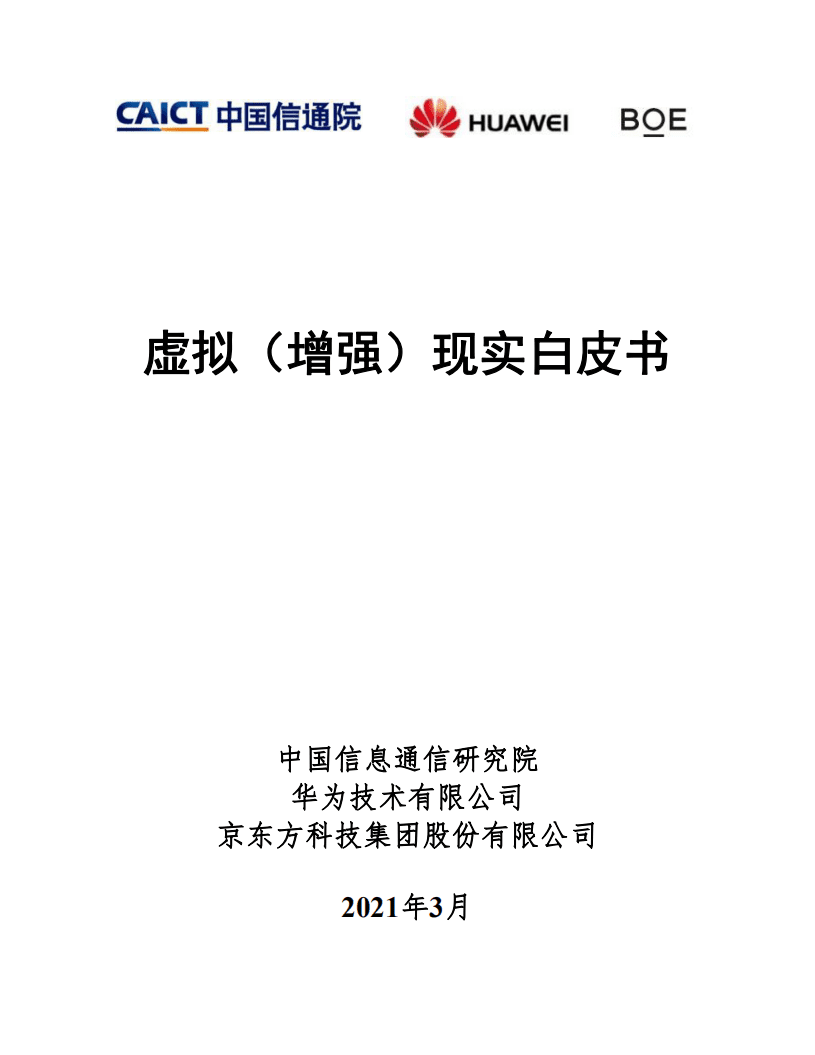 CAICT 中国信通院

HUAWEI

BOE

虚拟（增强）现实白皮书

中国信息通信研究院
华为技术有限公司
京东方科技集团股份有限公司

2021年3月